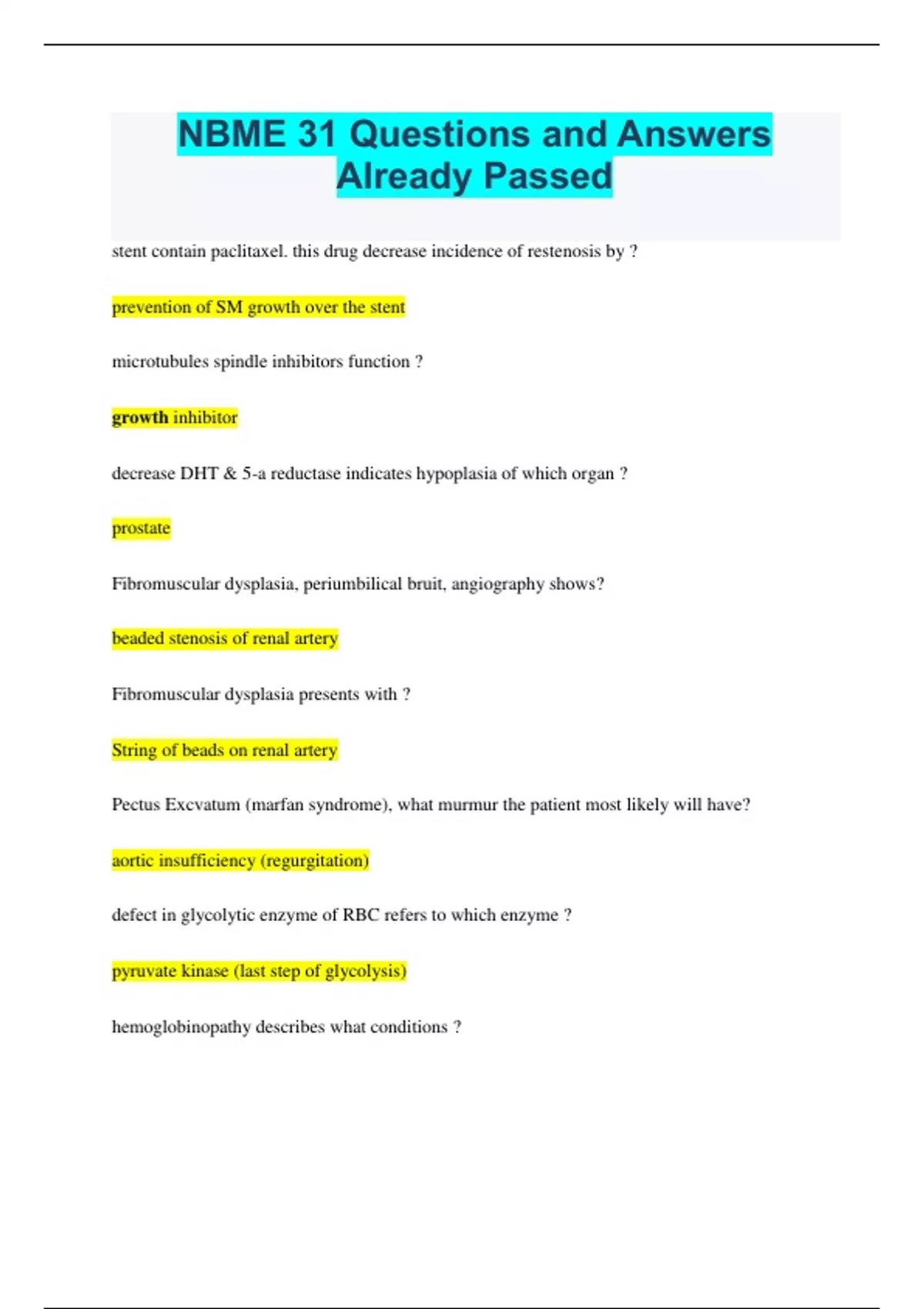 NBME 31 Questions and Answers Already Passed

stent contain paclitaxel. this drug decrease incidence of restenosis by ?

prevention of SM growth over the stent

microtubules spindle inhibitors function ?

growth inhibitor

decrease DHT & 5-a reductase indicates hypoplasia of which organ ?

prostate

Fibromuscular dysplasia, periumbilical bruit, angiography shows?

beaded stenosis of renal artery

Fibromuscular dysplasia presents with ?

String of beads on renal artery

Pectus Excvatum (marfan syndrome), what murmur the patient most likely will have?

aortic insufficiency (regurgitation)

defect in glycolytic enzyme of RBC refers to which enzyme ?

pyruvate kinase (last step of glycolysis)

hemoglobinopathy describes what conditions ?